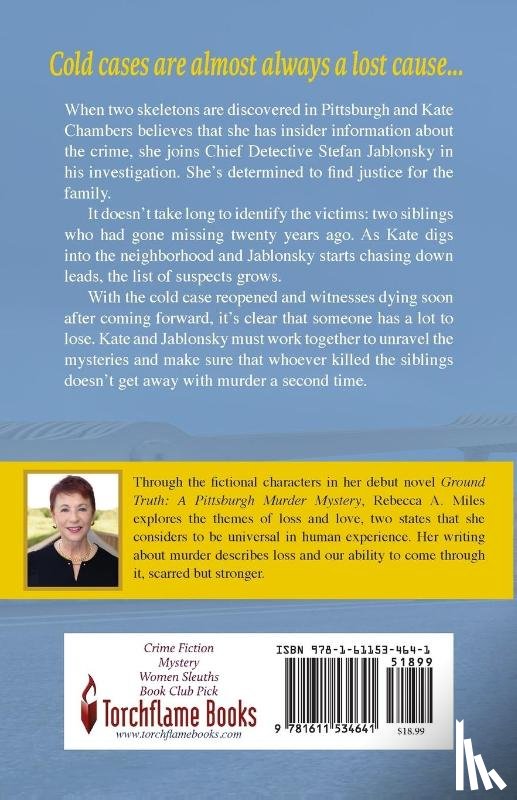 Cold cases are almost always a lost cause...

When two skeletons are discovered in Pittsburgh and Kate Chambers believes that she has insider information about the crime, she joins Chief Detective Stefan Jablonsky in his investigation. She's determined to find justice for the family.

It doesn't take long to identify the victims: two siblings who had gone missing twenty years ago. As Kate digs into the neighborhood and Jablonsky starts chasing down leads, the list of suspects grows.

With the cold case reopened and witnesses dying soon after coming forward, it's clear that someone has a lot to lose. Kate and Jablonsky must work together to unravel the mysteries and make sure that whoever killed the siblings doesn't get away with murder a second time.

Through the fictional characters in her debut novel Ground Truth: A Pittsburgh Murder Mystery, Rebecca A. Miles explores the themes of loss and love, two states that she considers to be universal in human experience. Her writing about murder describes loss and our ability to come through it, scarred but stronger.

Crime Fiction
Mystery
Women Sleuths
Book Club Pick

Torchflame Books
www.torchflamebooks.com

ISBN 978-1-61153-464-1
51899
9 781611 534641 $18.99